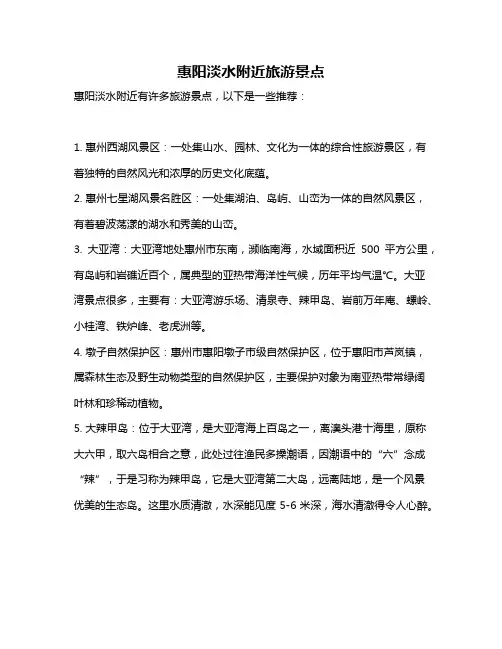 惠阳淡水附近旅游景点

惠阳淡水附近有许多旅游景点，以下是一些推荐：

1. 惠州西湖风景区：一处集山水、园林、文化为一体的综合性旅游景区，有着独特的自然风光和浓厚的历史文化底蕴。

2. 惠州七星湖风景名胜区：一处集湖泊、岛屿、山峦为一体的自然风景区，有着碧波荡漾的湖水和秀美的山峦。

3. 大亚湾：大亚湾地处惠州市东南，濒临南海，水域面积近 500 平方公里，有岛屿和岩礁近百个，属典型的亚热带海洋性气候，历年平均气温℃。大亚湾景点很多，主要有：大亚湾游乐场、清泉寺、辣甲岛、岩前万年庵、螺岭、小桂湾、铁炉峰、老虎洲等。

4. 墩子自然保护区：惠州市惠阳墩子市级自然保护区，位于惠阳市芦岚镇，属森林生态及野生动物类型的自然保护区，主要保护对象为南亚热带常绿阔叶林和珍稀动植物。

5. 大辣甲岛：位于大亚湾，是大亚湾海上百岛之一，离澳头港十海里，原称大六甲，取六岛相合之意，此处过往渔民多操潮语，因潮语中的“六”念成“辣”，于是习称为辣甲岛，它是大亚湾第二大岛，远离陆地，是一个风景优美的生态岛。这里水质清澈，水深能见度 5-6 米深，海水清澈得令人心醉。